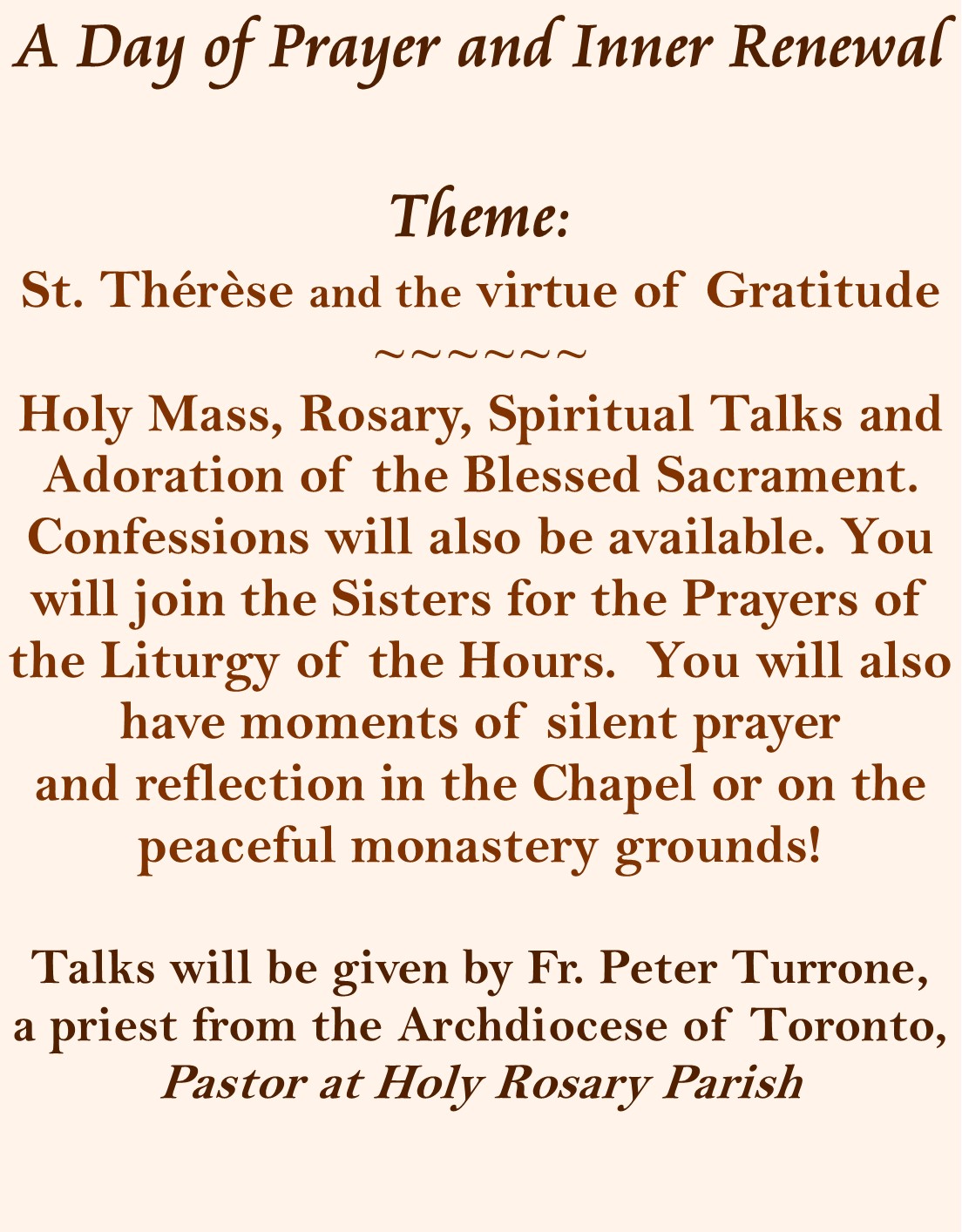 A Day of Prayer and Inner Renewal

Theme:
St. Thérèse and the virtue of Gratitude
~~~~~~
Holy Mass, Rosary, Spiritual Talks and Adoration of the Blessed Sacrament. Confessions will also be available. You will join the Sisters for the Prayers of the Liturgy of the Hours. You will also have moments of silent prayer and reflection in the Chapel or on the peaceful monastery grounds!

Talks will be given by Fr. Peter Turrone, a priest from the Archdiocese of Toronto, Pastor at Holy Rosary Parish